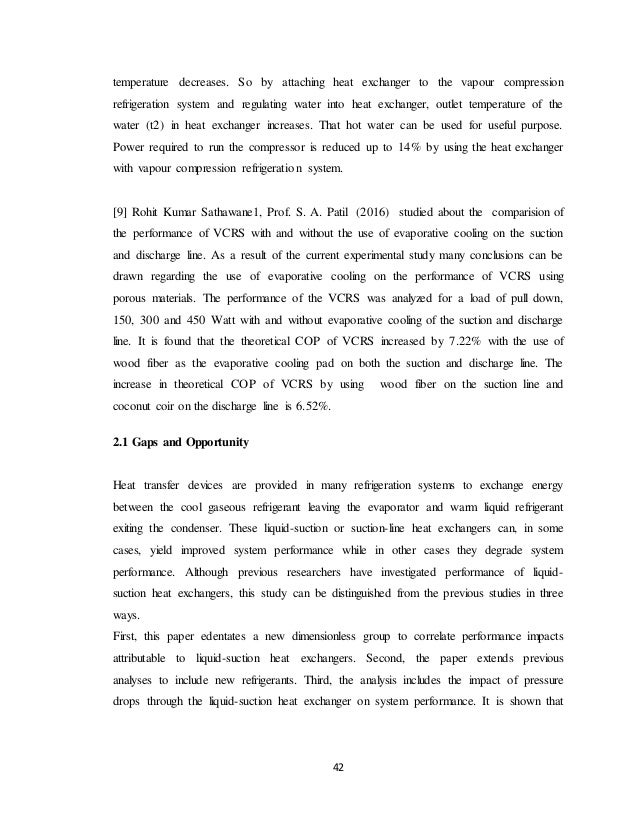 temperature decreases. So by attaching heat exchanger to the vapour compression refrigeration system and regulating water into heat exchanger, outlet temperature of the water (t2) in heat exchanger increases. That hot water can be used for useful purpose. Power required to run the compressor is reduced up to 14% by using the heat exchanger with vapour compression refrigeration system.

[9] Rohit Kumar Sathawane1, Prof. S. A. Patil (2016) studied about the comparision of the performance of VCRS with and without the use of evaporative cooling on the suction and discharge line. As a result of the current experimental study many conclusions can be drawn regarding the use of evaporative cooling on the performance of VCRS using porous materials. The performance of the VCRS was analyzed for a load of pull down, 150, 300 and 450 Watt with and without evaporative cooling of the suction and discharge line. It is found that the theoretical COP of VCRS increased by 7.22% with the use of wood fiber as the evaporative cooling pad on both the suction and discharge line. The increase in theoretical COP of VCRS by using wood fiber on the suction line and coconut coir on the discharge line is 6.52%.

2.1 Gaps and Opportunity

Heat transfer devices are provided in many refrigeration systems to exchange energy between the cool gaseous refrigerant leaving the evaporator and warm liquid refrigerant exiting the condenser. These liquid-suction or suction-line heat exchangers can, in some cases, yield improved system performance while in other cases they degrade system performance. Although previous researchers have investigated performance of liquid-suction heat exchangers, this study can be distinguished from the previous studies in three ways.
First, this paper edentates a new dimensionless group to correlate performance impacts attributable to liquid-suction heat exchangers. Second, the paper extends previous analyses to include new refrigerants. Third, the analysis includes the impact of pressure drops through the liquid-suction heat exchanger on system performance. It is shown that

42